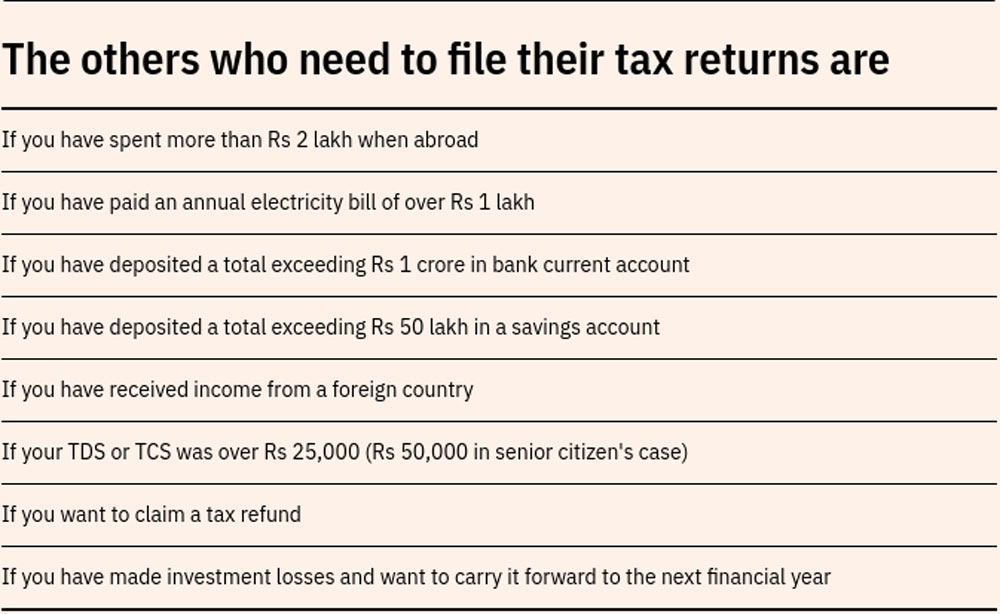 The others who need to file their tax returns are

If you have spent more than Rs 2 lakh when abroad

If you have paid an annual electricity bill of over Rs 1 lakh

If you have deposited a total exceeding Rs 1 crore in bank current account

If you have deposited a total exceeding Rs 50 lakh in a savings account

If you have received income from a foreign country

If your TDS or TCS was over Rs 25,000 (Rs 50,000 in senior citizen's case)

If you want to claim a tax refund

If you have made investment losses and want to carry it forward to the next financial year